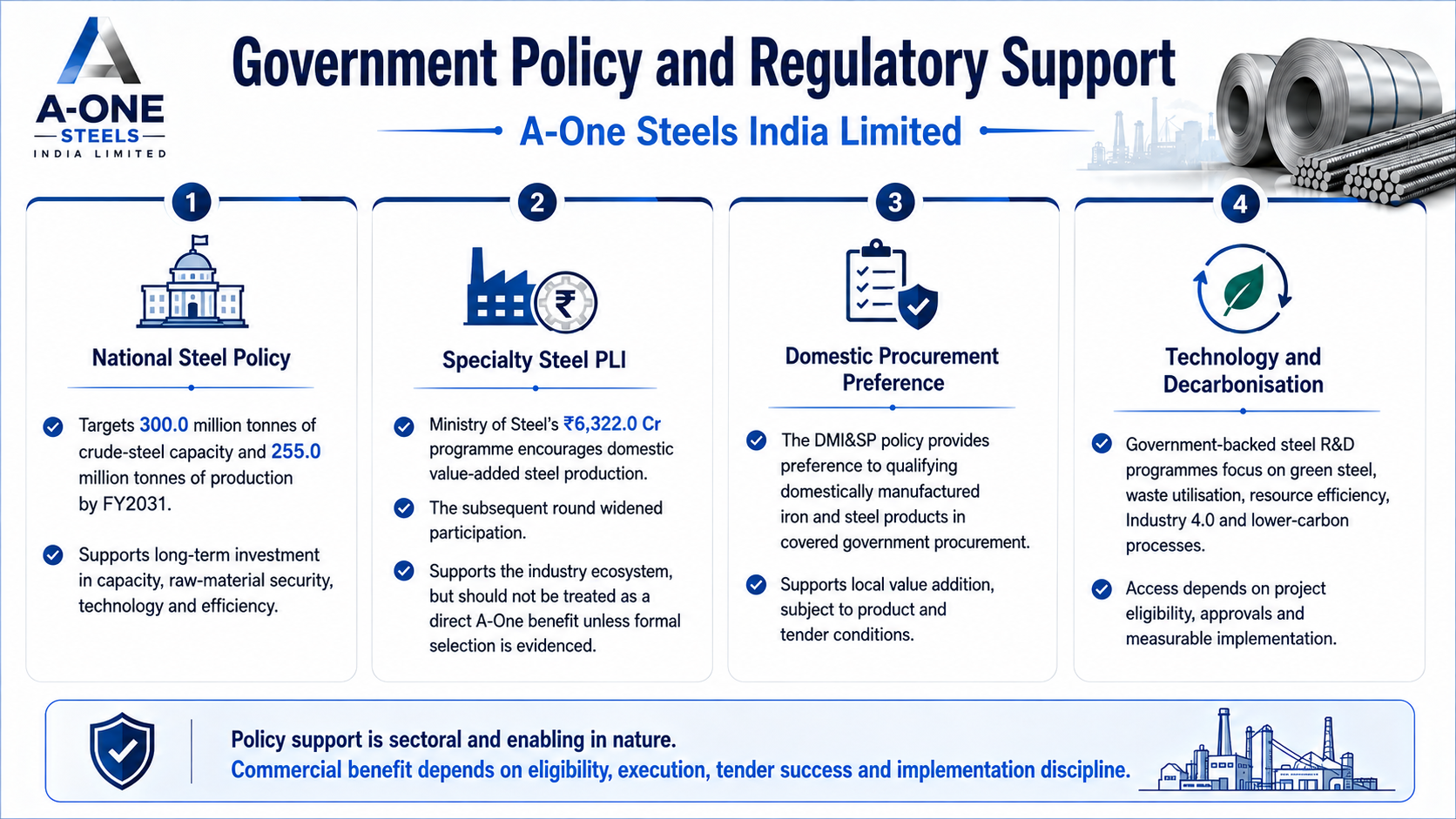 A-ONE
STEELS
INDIA LIMITED

Government Policy and Regulatory Support

A-One Steels India Limited

1

National Steel Policy

Targets 300.0 million tonnes of crude-steel capacity and 255.0 million tonnes of production by FY2031.

Supports long-term investment in capacity, raw-material security, technology and efficiency.

2

Specialty Steel PLI

Ministry of Steel's ₹6,322.0 Cr programme encourages domestic value-added steel production.

The subsequent round widened participation.

Supports the industry ecosystem, but should not be treated as a direct A-One benefit unless formal selection is evidenced.

3

Domestic Procurement Preference

The DMI&SP policy provides preference to qualifying domestically manufactured iron and steel products in covered government procurement.

Supports local value addition, subject to product and tender conditions.

4

Technology and Decarbonisation

Government-backed steel R&D programmes focus on green steel, waste utilisation, resource efficiency, Industry 4.0 and lower-carbon processes.

Access depends on project eligibility, approvals and measurable implementation.

Policy support is sectoral and enabling in nature.
Commercial benefit depends on eligibility, execution, tender success and implementation discipline.